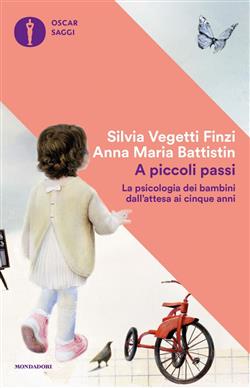 OSCAR
SAGGI

Silvia Vegetti Finzi
Anna Maria Battistin
A piccoli passi
La psicologia dei bambini dall'attesa ai cinque anni

MONDADORI